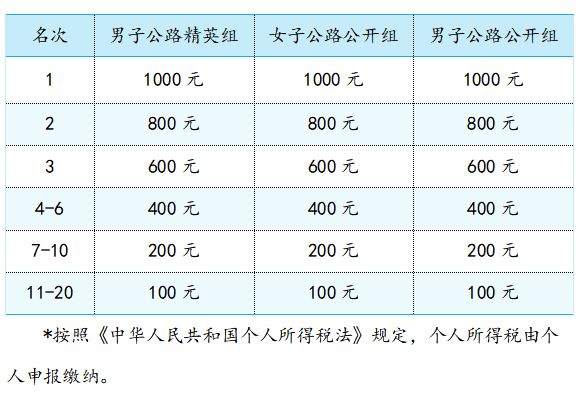 | 名次 | 男子公路精英组 | 女子公路公开组 | 男子公路公开组 |
|---|---|---|---|
| 1 | 1000 元 | 1000 元 | 1000 元 |
| 2 | 800 元 | 800 元 | 800 元 |
| 3 | 600 元 | 600 元 | 600 元 |
| 4-6 | 400 元 | 400 元 | 400 元 |
| 7-10 | 200 元 | 200 元 | 200 元 |
| 11-20 | 100 元 | 100 元 | 100 元 |

*按照《中华人民共和国个人所得税法》规定，个人所得税由个人申报缴纳。